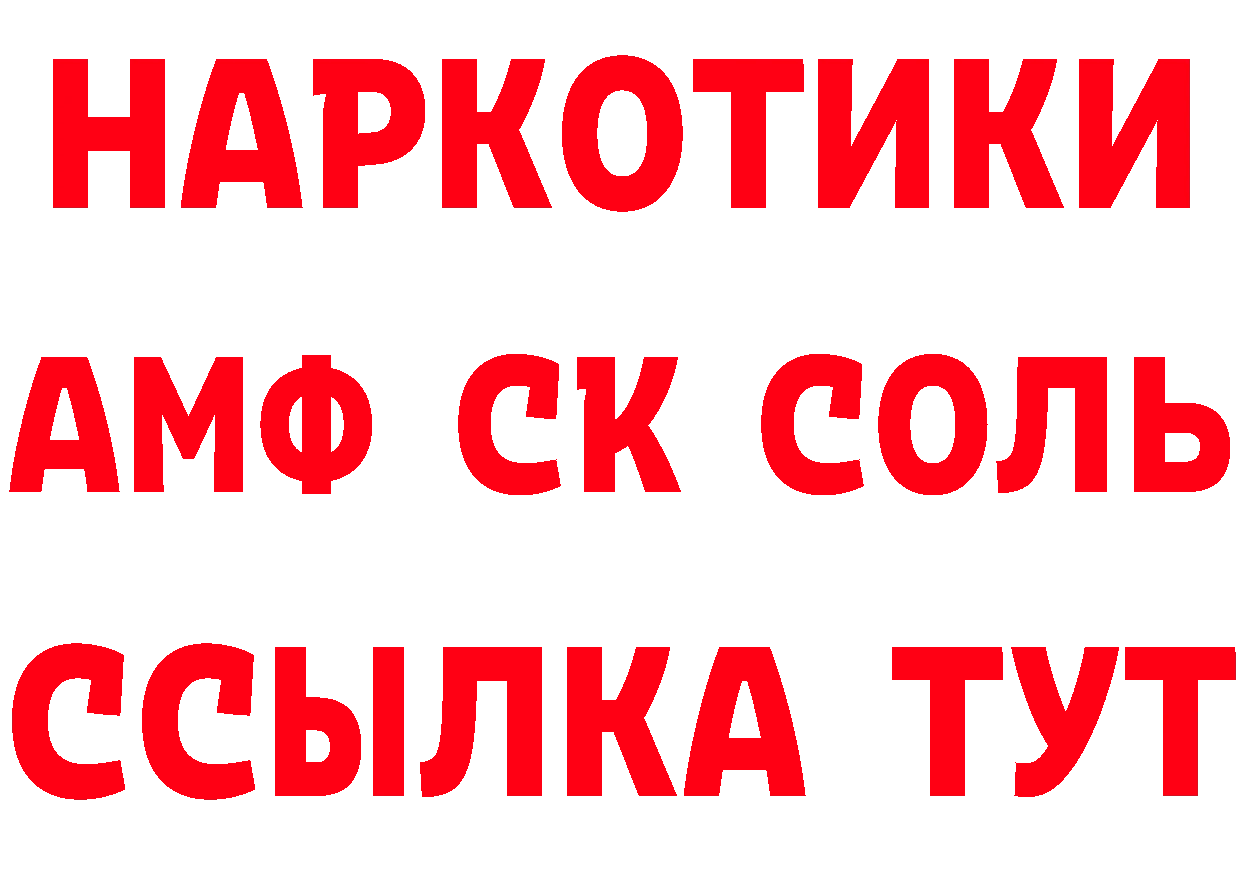 НАРКОТИКИ

АМФ СК СОЛЬ

ССЫЛКА ТУТ